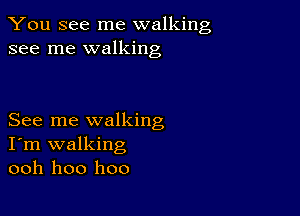 You see me walking
see me walking

See me walking
I´m walking
ooh hoo hoo